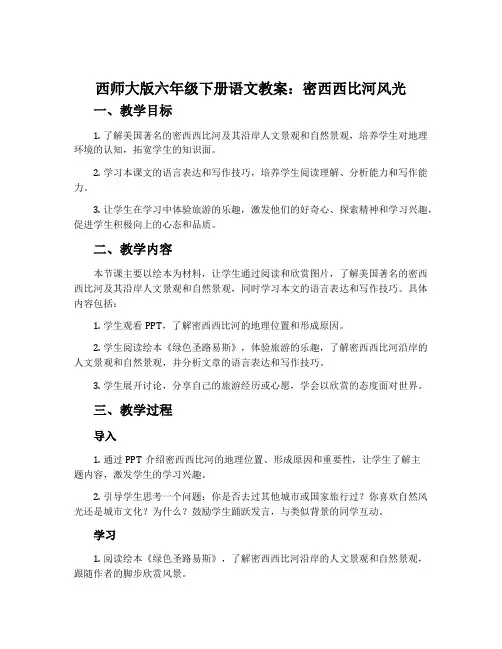 西师大版六年级下册语文教案：密西西比河风光

一、教学目标

1. 了解美国著名的密西西比河及其沿岸人文景观和自然景观，培养学生对地理环境的认知，拓宽学生的知识面。

2. 学习本课文的语言表达和写作技巧，培养学生阅读理解、分析能力和写作能力。

3. 让学生在学习中体验旅游的乐趣，激发他们的好奇心、探索精神和学习兴趣，促进学生积极向上的心态和品质。

二、教学内容

本节课主要以绘本为材料，让学生通过阅读和欣赏图片，了解美国著名的密西西比河及其沿岸人文景观和自然景观，同时学习本文的语言表达和写作技巧。具体内容包括：

1. 学生观看 PPT，了解密西西比河的地理位置和形成原因。

2. 学生阅读绘本《绿色圣路易斯》，体验旅游的乐趣，了解密西西比河沿岸的人文景观和自然景观，并分析文章的语言表达和写作技巧。

3. 学生展开讨论，分享自己的旅游经历或心愿，学会以欣赏的态度面对世界。

三、教学过程

导入

1. 通过 PPT 介绍密西西比河的地理位置、形成原因和重要性，让学生了解主题内容，激发学生的学习兴趣。

2. 引导学生思考一个问题：你是否去过其他城市或国家旅行过？你喜欢自然风光还是城市文化？为什么？鼓励学生踊跃发言，与类似背景的同学互动。

学习

1. 阅读绘本《绿色圣路易斯》，了解密西西比河沿岸的人文景观和自然景观，跟随作者的脚步欣赏风景。